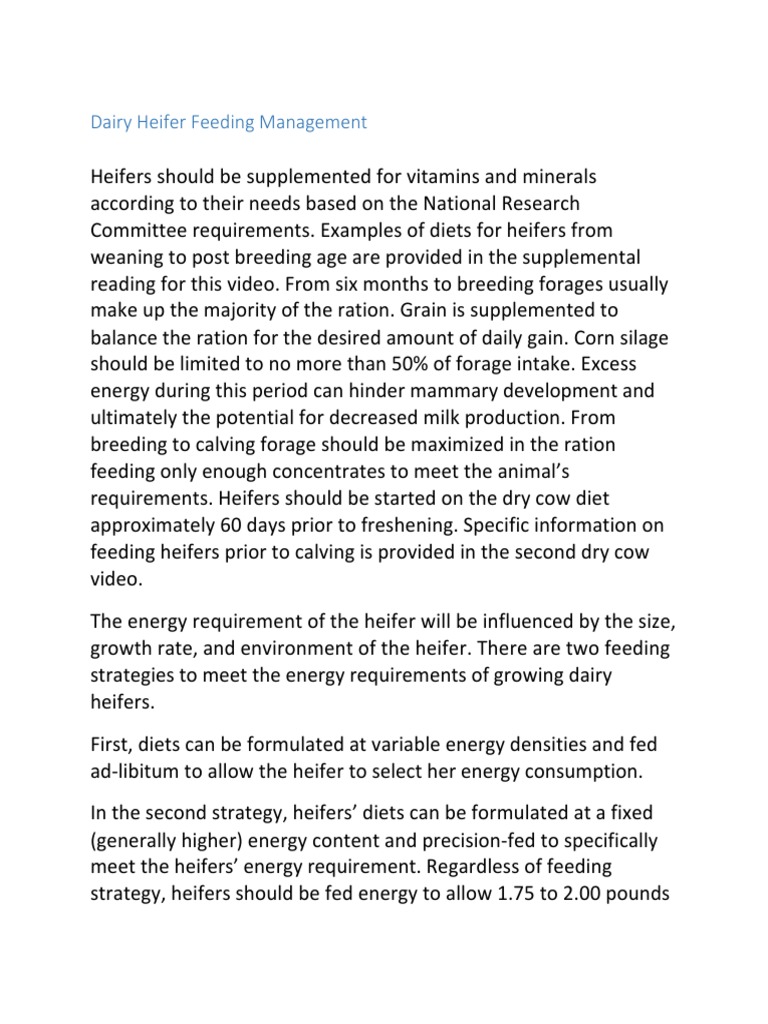 Dairy Heifer Feeding Management

Heifers should be supplemented for vitamins and minerals according to their needs based on the National Research Committee requirements. Examples of diets for heifers from weaning to post breeding age are provided in the supplemental reading for this video. From six months to breeding forages usually make up the majority of the ration. Grain is supplemented to balance the ration for the desired amount of daily gain. Corn silage should be limited to no more than 50% of forage intake. Excess energy during this period can hinder mammary development and ultimately the potential for decreased milk production. From breeding to calving forage should be maximized in the ration feeding only enough concentrates to meet the animal's requirements. Heifers should be started on the dry cow diet approximately 60 days prior to freshening. Specific information on feeding heifers prior to calving is provided in the second dry cow video.

The energy requirement of the heifer will be influenced by the size, growth rate, and environment of the heifer. There are two feeding strategies to meet the energy requirements of growing dairy heifers.

First, diets can be formulated at variable energy densities and fed ad-libitum to allow the heifer to select her energy consumption.

In the second strategy, heifers' diets can be formulated at a fixed (generally higher) energy content and precision-fed to specifically meet the heifers' energy requirement. Regardless of feeding strategy, heifers should be fed energy to allow 1.75 to 2.00 pounds